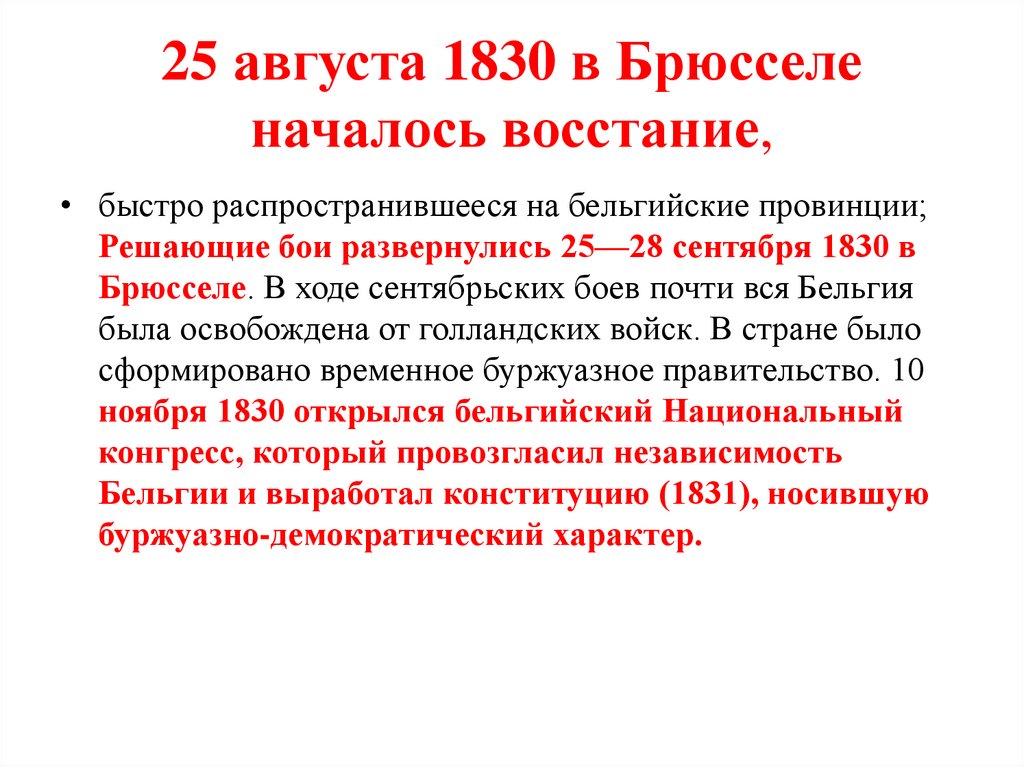 25 августа 1830 в Брюсселе началось восстание,

• быстро распространившееся на бельгийские провинции; Решающие бои развернулись 25—28 сентября 1830 в Брюсселе. В ходе сентябрьских боев почти вся Бельгия была освобождена от голландских войск. В стране было сформировано временное буржуазное правительство. 10 ноября 1830 открылся бельгийский Национальный конгресс, который провозгласил независимость Бельгии и выработал конституцию (1831), носившую буржуазно-демократический характер.